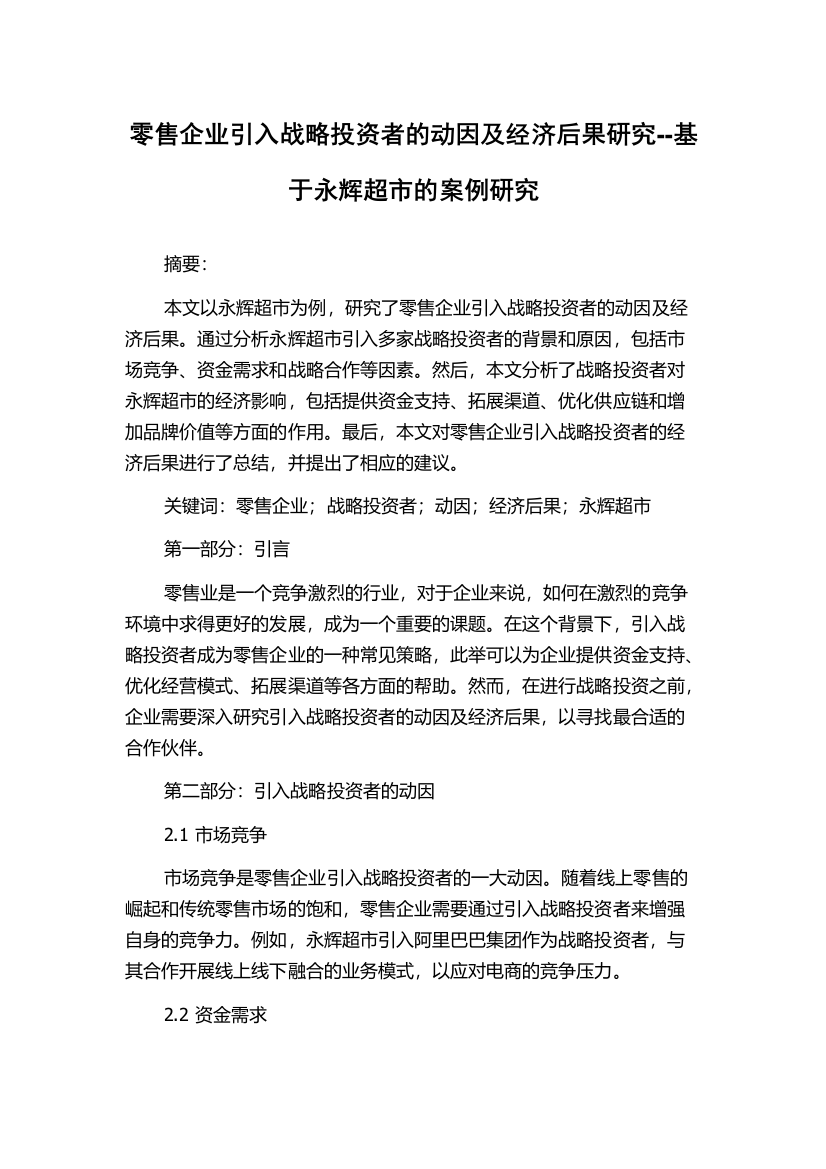 零售企业引入战略投资者的动因及经济后果研究--基于永辉超市的案例研究

摘要:

本文以永辉超市为例，研究了零售企业引入战略投资者的动因及经济后果。通过分析永辉超市引入多家战略投资者的背景和原因，包括市场竞争、资金需求和战略合作等因素。然后，本文分析了战略投资者对永辉超市的经济影响，包括提供资金支持、拓展渠道、优化供应链和增加品牌价值等方面的作用。最后，本文对零售企业引入战略投资者的经济后果进行了总结，并提出了相应的建议。

关键词：零售企业；战略投资者；动因；经济后果；永辉超市

第一部分：引言

零售业是一个竞争激烈的行业，对于企业来说，如何在激烈的竞争环境中求得更好的发展，成为一个重要的课题。在这个背景下，引入战略投资者成为零售企业的一种常见策略，此举可以为企业提供资金支持、优化经营模式、拓展渠道等各方面的帮助。然而，在进行战略投资之前，企业需要深入研究引入战略投资者的动因及经济后果，以寻找最合适的合作伙伴。

第二部分：引入战略投资者的动因

2.1 市场竞争

市场竞争是零售企业引入战略投资者的一大动因。随着线上零售的崛起和传统零售市场的饱和，零售企业需要通过引入战略投资者来增强自身的竞争力。例如，永辉超市引入阿里巴巴集团作为战略投资者，与其合作开展线上线下融合的业务模式，以应对电商的竞争压力。

2.2 资金需求